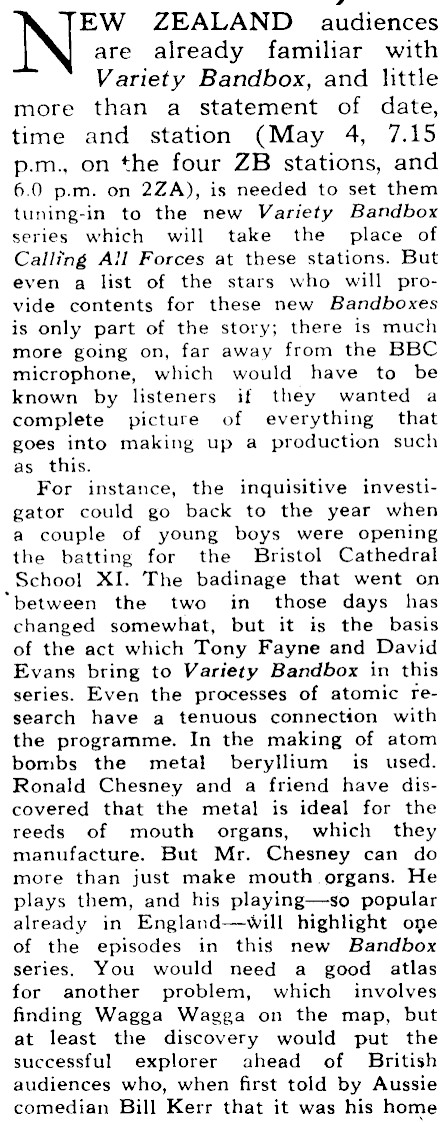 NEW ZEALAND audiences are already familiar with Variety Bandbox, and little more than a statement of date, time and station (May 4, 7.15 p.m., on the four ZB stations, and 6.0 p.m. on 2ZA), is needed to set them tuning-in to the new Variety Bandbox series which will take the place of Calling All Forces at these stations. But even a list of the stars who will provide contents for these new Bandboxes is only part of the story; there is much more going on, far away from the BBC microphone, which would have to be known by listeners if they wanted a complete picture of everything that goes into making up a production such as this.

For instance, the inquisitive investigator could go back to the year when a couple of young boys were opening the batting for the Bristol Cathedral School XI. The badinage that went on between the two in those days has changed somewhat, but it is the basis of the act which Tony Fayne and David Evans bring to Variety Bandbox in this series. Even the processes of atomic research have a tenuous connection with the programme. In the making of atom bombs the metal beryllium is used. Ronald Chesney and a friend have discovered that the metal is ideal for the reeds of mouth organs, which they manufacture. But Mr. Chesney can do more than just make mouth organs. He plays them, and his playing—so popular already in England—will highlight one of the episodes in this new Bandbox series. You would need a good atlas for another problem, which involves finding Wagga Wagga on the map, but at least the discovery would put the successful explorer ahead of British audiences who, when first told by Aussie comedian Bill Kerr that it was his home